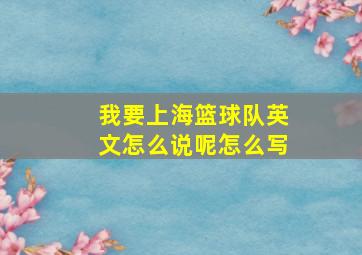 我要上海篮球队英文怎么说呢怎么写